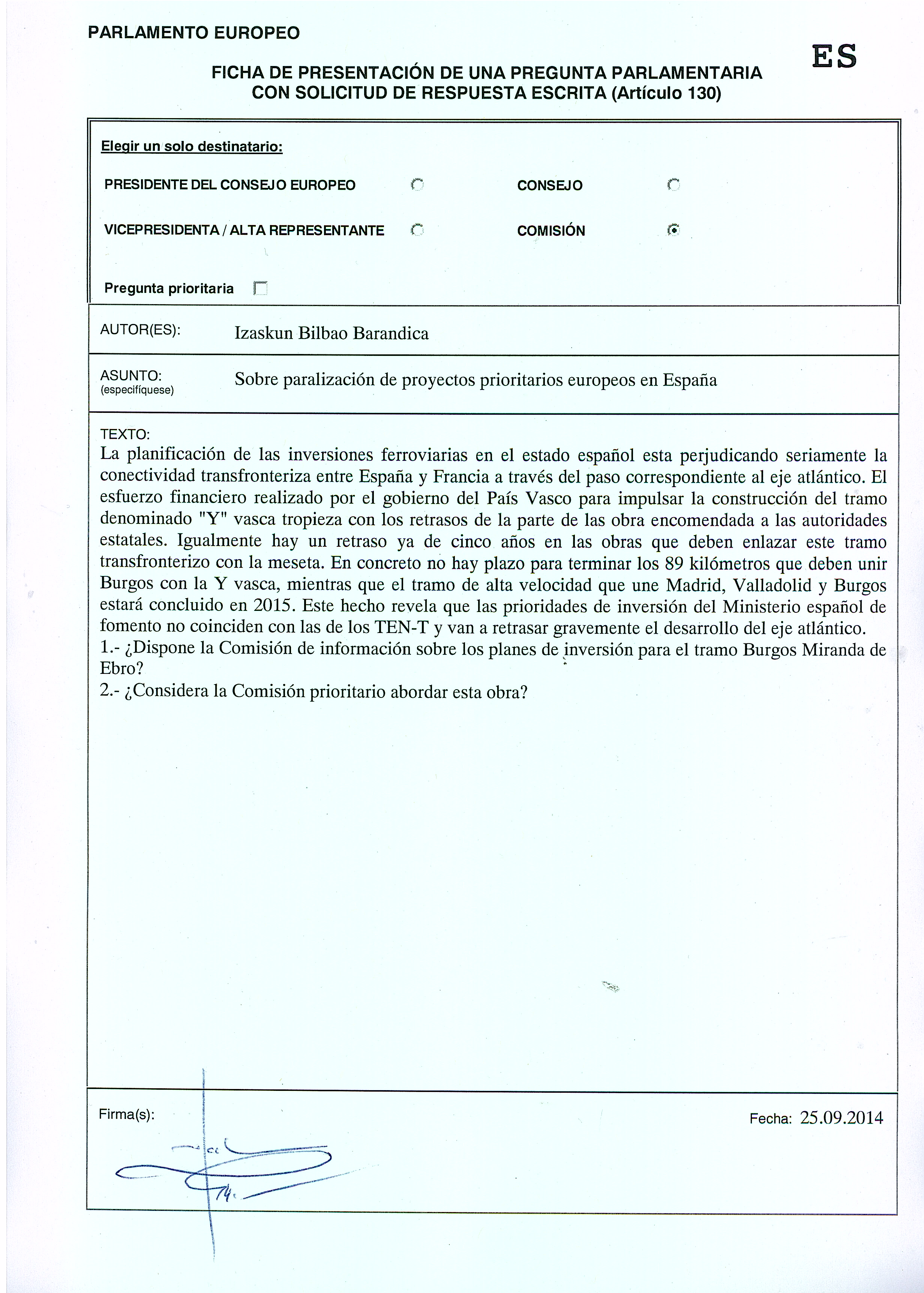 PARLAMENTO EUROPEO

ES

FICHA DE PRESENTACIÓN DE UNA PREGUNTA PARLAMENTARIA CON SOLICITUD DE RESPUESTA ESCRITA (Artículo 130)

Elegir un solo destinatario:

PRESIDENTE DEL CONSEJO EUROPEO

CONSEJO

VICEPRESIDENTA / ALTA REPRESENTANTE

COMISIÓN

Pregunta prioritaria

AUTOR(ES): Izaskun Bilbao Barandica

ASUNTO: (especifíquese) Sobre paralización de proyectos prioritarios europeos en España

TEXTO:
La planificación de las inversiones ferroviarias en el estado español esta perjudicando seriamente la conectividad transfronteriza entre España y Francia a través del paso correspondiente al eje atlántico. El esfuerzo financiero realizado por el gobierno del País Vasco para impulsar la construcción del tramo denominado "Y" vasca tropieza con los retrasos de la parte de las obra encomendada a las autoridades estatales. Igualmente hay un retraso ya de cinco años en las obras que deben enlazar este tramo transfronterizo con la meseta. En concreto no hay plazo para terminar los 89 kilómetros que deben unir Burgos con la Y vasca, mientras que el tramo de alta velocidad que une Madrid, Valladolid y Burgos estará concluido en 2015. Este hecho revela que las prioridades de inversión del Ministerio español de fomento no coinciden con las de los TEN-T y van a retrasar gravemente el desarrollo del eje atlántico.
1.- ¿Dispone la Comisión de información sobre los planes de inversión para el tramo Burgos Miranda de Ebro?
2.- ¿Considera la Comisión prioritario abordar esta obra?

Firma(s):

Fecha: 25.09.2014